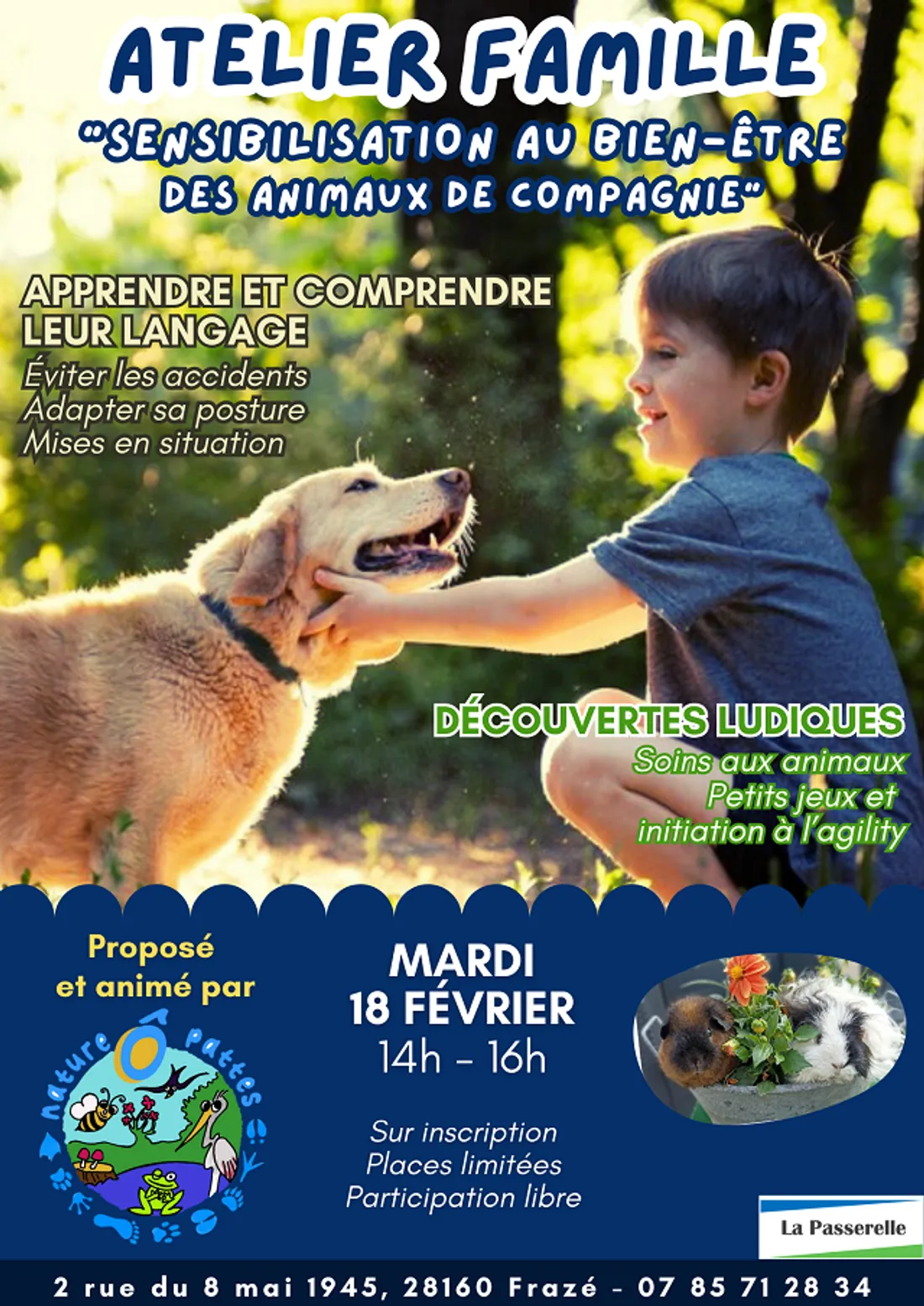 ATELIER FAMILLE
"SENSIBILISATION AU BIEN-ÊTRE DES ANIMAUX DE COMPAGNIE"

APPRENDRE ET COMPRENDRE LEUR LANGAGE
Éviter les accidents
Adapter sa posture
Mises en situation

DÉCOUVERTES LUDIQUES
Soins aux animaux
Petits jeux et initiation à l'agility

Proposé et animé par

nature Ô pattes

MARDI
18 FÉVRIER
14h - 16h

Sur inscription
Places limitées
Participation libre

La Passerelle

2 rue du 8 mai 1945, 28160 Frazé - 07 85 71 28 34